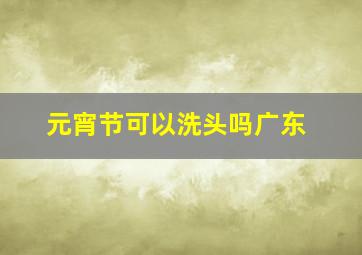 元宵节可以洗头吗广东